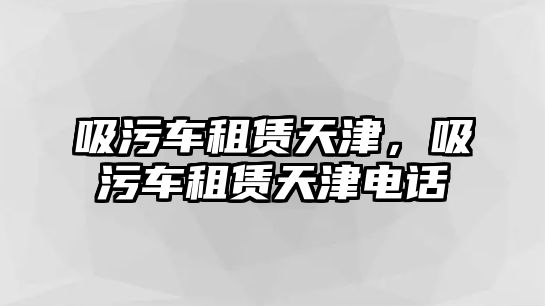 吸污车租赁天津，吸污车租赁天津电话